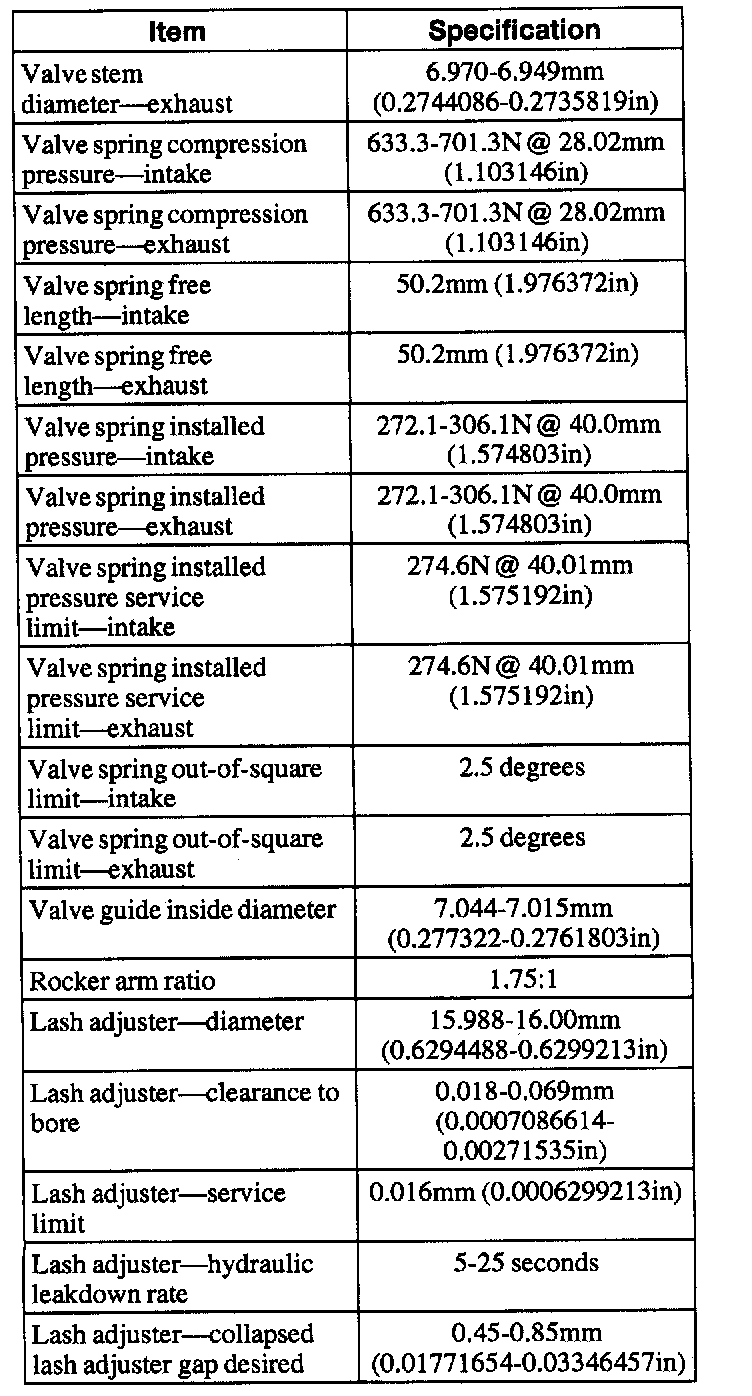 | Item | Specification |
|---|---|
| Valve stem diameter—exhaust | 6.970-6.949mm (0.2744086-0.2735819in) |
| Valve spring compression pressure—intake | 633.3-701.3N @ 28.02mm (1.103146in) |
| Valve spring compression pressure—exhaust | 633.3-701.3N @ 28.02mm (1.103146in) |
| Valve spring free length—intake | 50.2mm (1.976372in) |
| Valve spring free length—exhaust | 50.2mm (1.976372in) |
| Valve spring installed pressure—intake | 272.1-306.1N @ 40.0mm (1.574803in) |
| Valve spring installed pressure—exhaust | 272.1-306.1N @ 40.0mm (1.574803in) |
| Valve spring installed pressure service limit—intake | 274.6N @ 40.01mm (1.575192in) |
| Valve spring installed pressure service limit—exhaust | 274.6N @ 40.01mm (1.575192in) |
| Valve spring out-of-square limit—intake | 2.5 degrees |
| Valve spring out-of-square limit—exhaust | 2.5 degrees |
| Valve guide inside diameter | 7.044-7.015mm (0.277322-0.2761803in) |
| Rocker arm ratio | 1.75:1 |
| Lash adjuster—diameter | 15.988-16.00mm (0.6294488-0.6299213in) |
| Lash adjuster—clearance to bore | 0.018-0.069mm (0.0007086614-0.00271535in) |
| Lash adjuster—service limit | 0.016mm (0.0006299213in) |
| Lash adjuster—hydraulic leakdown rate | 5-25 seconds |
| Lash adjuster—collapsed lash adjuster gap desired | 0.45-0.85mm (0.01771654-0.03346457in) |